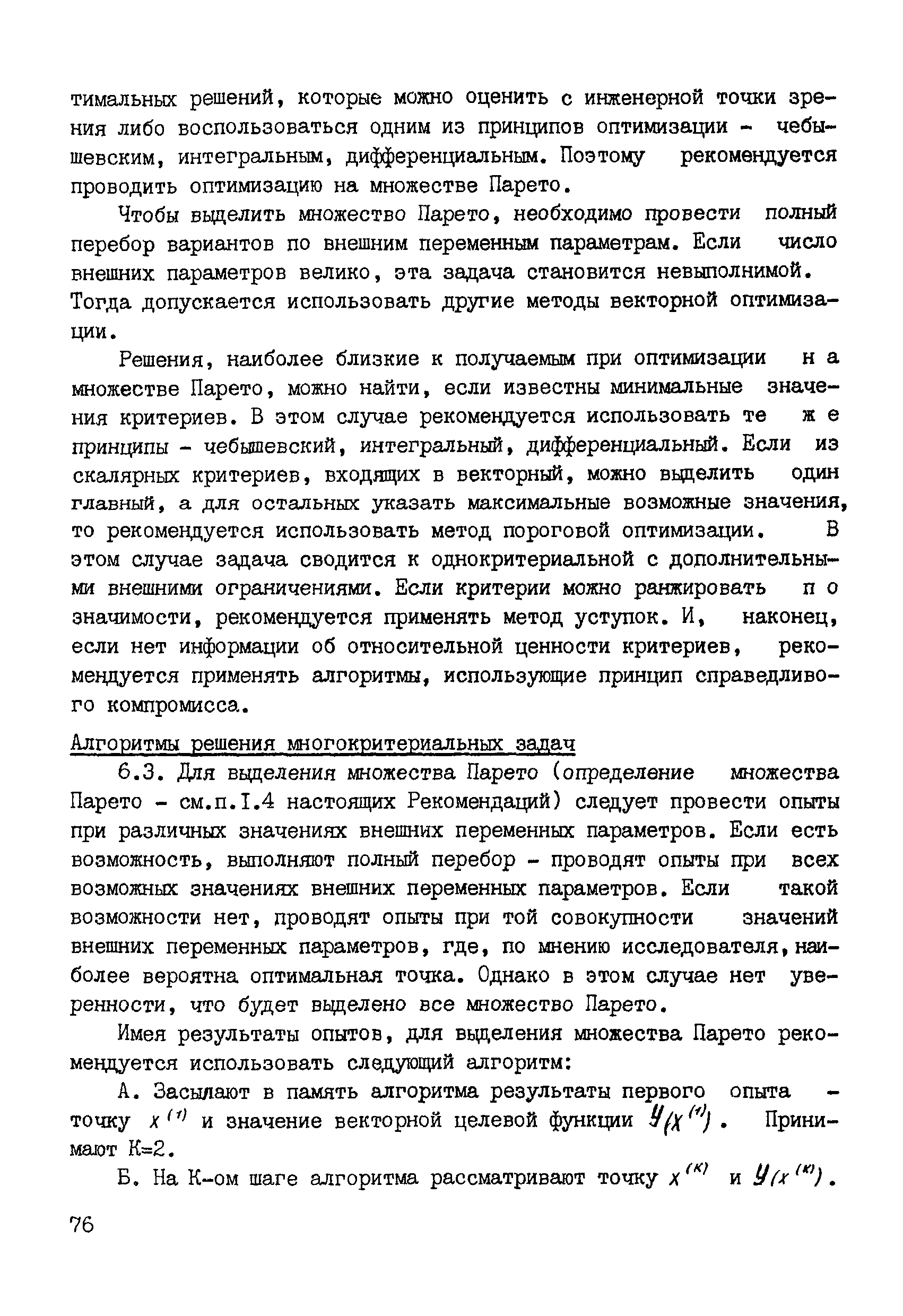 тимальных решений, которые можно оценить с инженерной точки зрения либо воспользоваться одним из принципов оптимизации - чебышевским, интегральным, дифференциальным. Поэтому рекомендуется проводить оптимизацию на множестве Парето.

Чтобы выделить множество Парето, необходимо провести полный перебор вариантов по внешним переменным параметрам. Если число внешних параметров велико, эта задача становится невыполнимой. Тогда допускается использовать другие методы векторной оптимизации.

Решения, наиболее близкие к получаемым при оптимизации на множестве Парето, можно найти, если известны минимальные значения критериев. В этом случае рекомендуется использовать те же принципы - чебышевский, интегральный, дифференциальный. Если из скалярных критериев, входящих в векторный, можно выделить один главный, а для остальных указать максимальные возможные значения, то рекомендуется использовать метод пороговой оптимизации. В этом случае задача сводится к однокритериальной с дополнительными внешними ограничениями. Если критерии можно ранжировать по значимости, рекомендуется применять метод уступок. И, наконец, если нет информации об относительной ценности критериев, рекомендуется применять алгоритмы, использующие принцип справедливого компромисса.

Алгоритмы решения многокритериальных задач

6.3. Для выделения множества Парето (определение множества Парето - см.п.I.4 настоящих Рекомендаций) следует провести опыты при различных значениях внешних переменных параметров. Если есть возможность, выполняют полный перебор - проводят опыты при всех возможных значениях внешних переменных параметров. Если такой возможности нет, проводят опыты при той совокупности значений внешних переменных параметров, где, по мнению исследователя, наиболее вероятна оптимальная точка. Однако в этом случае нет уверенности, что будет выделено все множество Парето.

Имея результаты опытов, для выделения множества Парето рекомендуется использовать следующий алгоритм:

А. Засылают в память алгоритма результаты первого опыта - точку $x^{(1)}$ и значение векторной целевой функции $y(x^{(1)})$. Принимают К=2.

Б. На К-ом шаге алгоритма рассматривают точку $x^{(K)}$ и $y(x^{(K)})$.

76